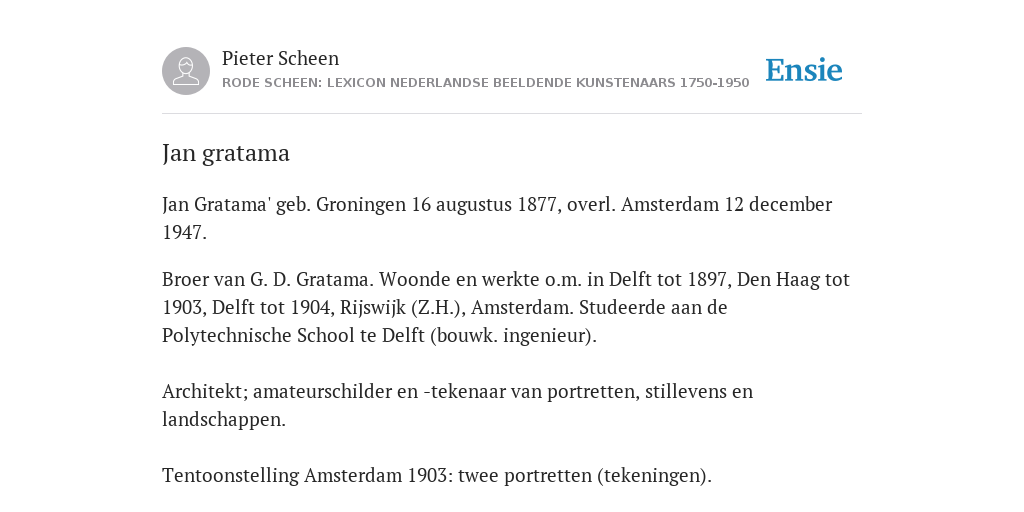 Pieter Scheen
RODE SCHEEN: LEXICON NEDERLANDSE BEELDENDE KUNSTENAARS 1750-1950

Ensie

Jan gratama

Jan Gratama' geb. Groningen 16 augustus 1877, overl. Amsterdam 12 december 1947.

Broer van G. D. Gratama. Woonde en werkte o.m. in Delft tot 1897, Den Haag tot 1903, Delft tot 1904, Rijswijk (Z.H.), Amsterdam. Studeerde aan de Polytechnische School te Delft (bouwk. ingenieur).

Architekt; amateurschilder en -tekenaar van portretten, stillevens en landschappen.

Tentoonstelling Amsterdam 1903: twee portretten (tekeningen).